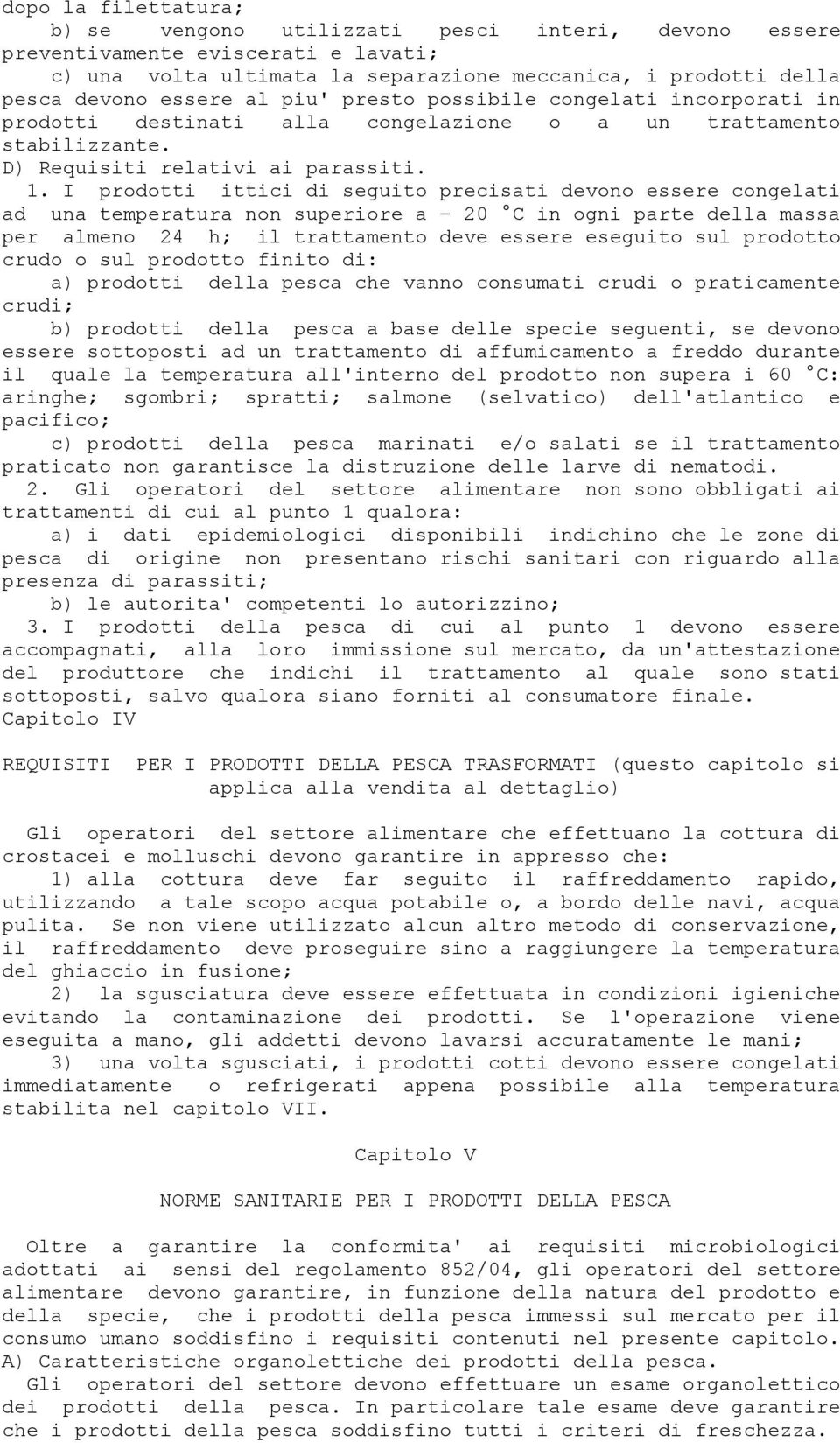 dopo la filettatura;

b) se vengono utilizzati pesci interi, devono essere preventivamente eviscerati e lavati;

c) una volta ultimata la separazione meccanica, i prodotti della pesca devono essere al piu' presto possibile congelati incorporati in prodotti destinati alla congelazione o a un trattamento stabilizzante.

D) Requisiti relativi ai parassiti.

1. I prodotti ittici di seguito precisati devono essere congelati ad una temperatura non superiore a - 20 °C in ogni parte della massa per almeno 24 h; il trattamento deve essere eseguito sul prodotto crudo o sul prodotto finito di:

a) prodotti della pesca che vanno consumati crudi o praticamente crudi;

b) prodotti della pesca a base delle specie seguenti, se devono essere sottoposti ad un trattamento di affumicamento a freddo durante il quale la temperatura all'interno del prodotto non supera i 60 °C: aringhe; sgombri; spratti; salmone (selvatico) dell'atlantico e pacifico;

c) prodotti della pesca marinati e/o salati se il trattamento praticato non garantisce la distruzione delle larve di nematodi.

2. Gli operatori del settore alimentare non sono obbligati ai trattamenti di cui al punto 1 qualora:

a) i dati epidemiologici disponibili indichino che le zone di pesca di origine non presentano rischi sanitari con riguardo alla presenza di parassiti;

b) le autorita' competenti lo autorizzino;

3. I prodotti della pesca di cui al punto 1 devono essere accompagnati, alla loro immissione sul mercato, da un'attestazione del produttore che indichi il trattamento al quale sono stati sottoposti, salvo qualora siano forniti al consumatore finale.

Capitolo IV

REQUISITI PER I PRODOTTI DELLA PESCA TRASFORMATI (questo capitolo si applica alla vendita al dettaglio)

Gli operatori del settore alimentare che effettuano la cottura di crostacei e molluschi devono garantire in appresso che:

1) alla cottura deve far seguito il raffreddamento rapido, utilizzando a tale scopo acqua potabile o, a bordo delle navi, acqua pulita. Se non viene utilizzato alcun altro metodo di conservazione, il raffreddamento deve proseguire sino a raggiungere la temperatura del ghiaccio in fusione;

2) la sgusciatura deve essere effettuata in condizioni igieniche evitando la contaminazione dei prodotti. Se l'operazione viene eseguita a mano, gli addetti devono lavarsi accuratamente le mani;

3) una volta sgusciati, i prodotti cotti devono essere congelati immediatamente o refrigerati appena possibile alla temperatura stabilita nel capitolo VII.

Capitolo V

NORME SANITARIE PER I PRODOTTI DELLA PESCA

Oltre a garantire la conformita' ai requisiti microbiologici adottati ai sensi del regolamento 852/04, gli operatori del settore alimentare devono garantire, in funzione della natura del prodotto e della specie, che i prodotti della pesca immessi sul mercato per il consumo umano soddisfino i requisiti contenuti nel presente capitolo.

A) Caratteristiche organolettiche dei prodotti della pesca.

Gli operatori del settore devono effettuare un esame organolettico dei prodotti della pesca. In particolare tale esame deve garantire che i prodotti della pesca soddisfino tutti i criteri di freschezza.